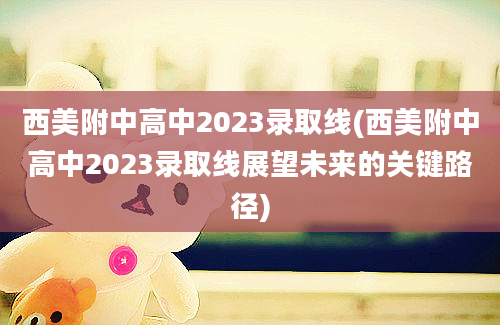 西美附中高中2023录取线(西美附中高中2023录取线展望未来的关键路径)